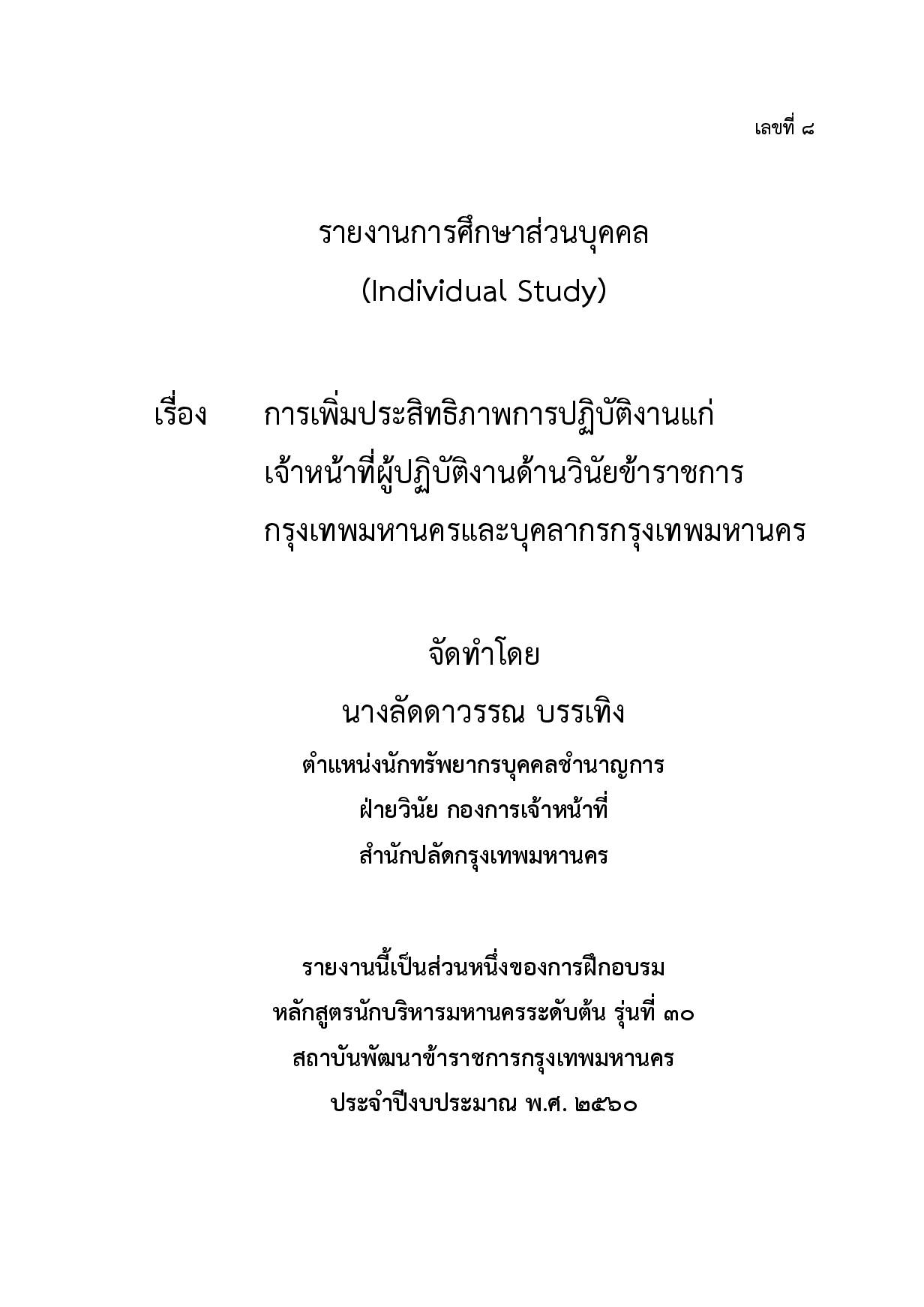 เลขที่ ๘

รายงานการศึกษาส่วนบุคคล
(Individual Study)

เรื่อง การเพิ่มประสิทธิภาพการปฏิบัติงานแก่เจ้าหน้าที่ผู้ปฏิบัติงานด้านวินัยข้าราชการกรุงเทพมหานครและบุคลากรกรุงเทพมหานคร

จัดทำโดย
นางลัดดาวรรณ บรรเทิง
ตำแหน่งนักทรัพยากรบุคคลชำนาญการ
ฝ่ายวินัย กองการเจ้าหน้าที่
สำนักปลัดกรุงเทพมหานคร

รายงานนี้เป็นส่วนหนึ่งของการฝึกอบรม
หลักสูตรนักบริหารมหานครระดับต้น รุ่นที่ ๓๐
สถาบันพัฒนาข้าราชการกรุงเทพมหานคร
ประจำปีงบประมาณ พ.ศ. ๒๕๖๐